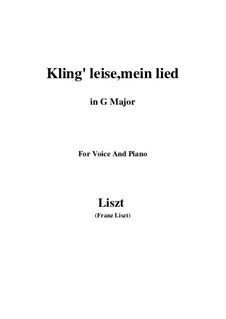 Kling' leise,mein lied

in G Major

For Voice And Piano

Liszt
(Franz Liszt)